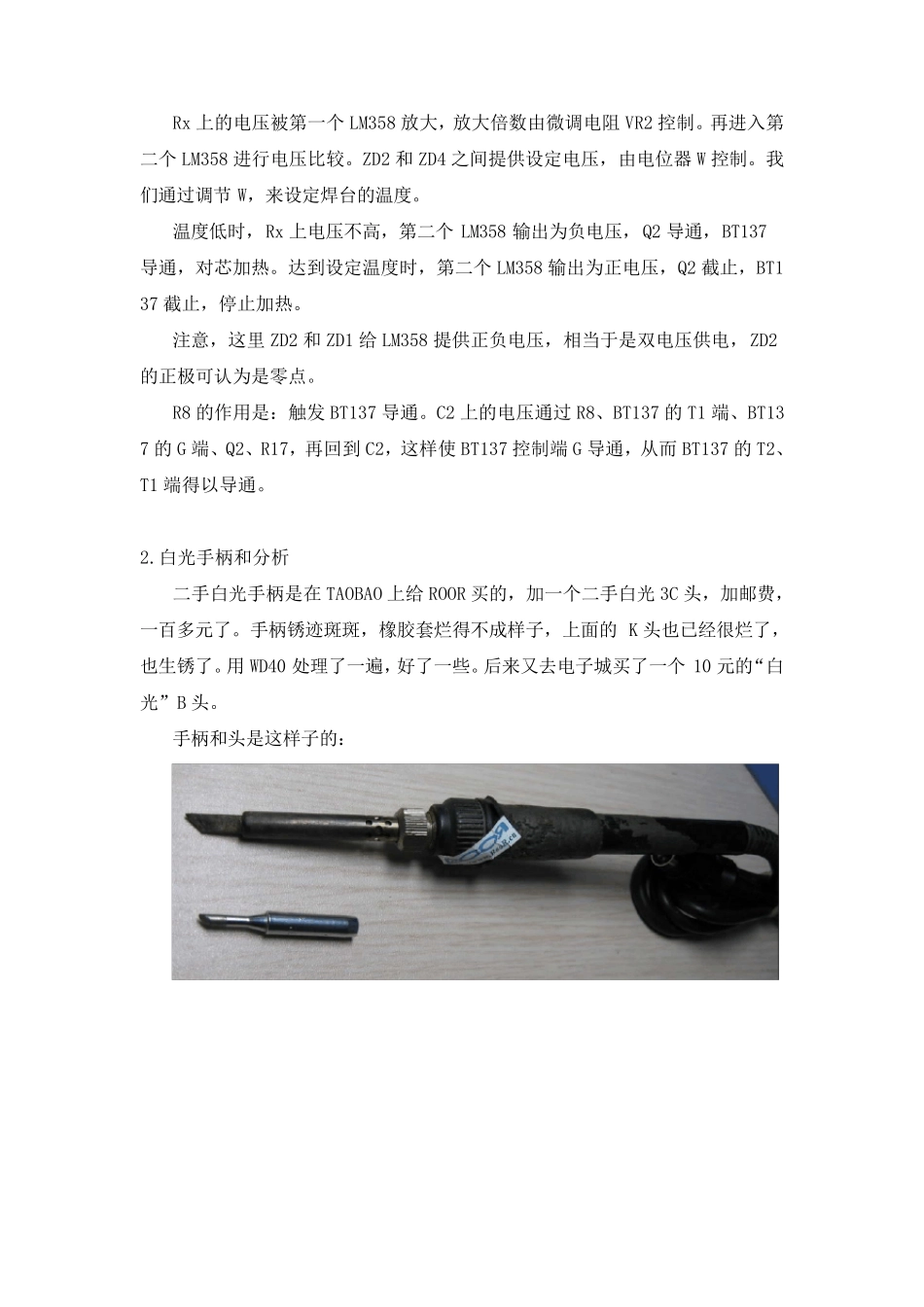 Rx 上的电压被第一个 LM358 放大，放大倍数由微调电阻 VR2 控制。再进入第二个 LM358 进行电压比较。ZD2 和 ZD4 之间提供设定电压，由电位器 W 控制。我们通过调节 W，来设定焊台的温度。

温度低时，Rx 上电压不高，第二个 LM358 输出为负电压，Q2 导通，BT137 导通，对芯加热。达到设定温度时，第二个 LM358 输出为正电压，Q2 截止，BT137 截止，停止加热。

注意，这里 ZD2 和 ZD1 给 LM358 提供正负电压，相当于是双电压供电，ZD2 的正极可认为是零点。

R8 的作用是：触发 BT137 导通。C2 上的电压通过 R8、BT137 的 T1 端、BT137 的 G 端、Q2、R17，再回到 C2，这样使 BT137 控制端 G 导通，从而 BT137 的 T2、T1 端得以导通。

2.白光手柄和分析

二手白光手柄是在 TAOBAO 上给 ROOR 买的，加一个二手白光 3C 头，加邮费，一百多元了。手柄锈迹斑斑，橡胶套烂得不成样子，上面的 K 头也已经很烂了，也生锈了。用 WD40 处理了一遍，好了一些。后来又去电子城买了一个 10 元的“白光”B 头。

手柄和头是这样子的：